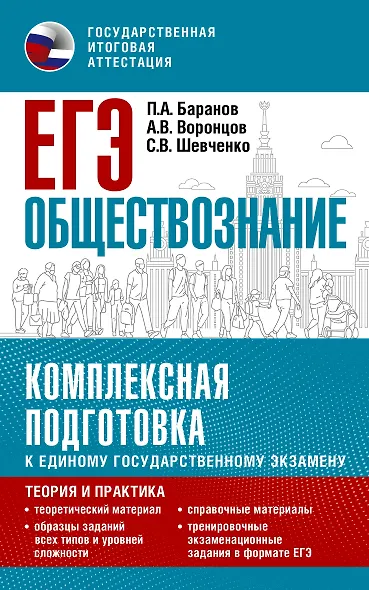 ГОСУДАРСТВЕННАЯ ИТОГОВАЯ АТТЕСТАЦИЯ

ЕГЭ

П.А. Баранов
А.В. Воронцов
С.В. Шевченко

ОБЩЕСТВОЗНАНИЕ

КОМПЛЕКСНАЯ ПОДГОТОВКА
К ЕДИНОМУ ГОСУДАРСТВЕННОМУ ЭКЗАМЕНУ

ТЕОРИЯ И ПРАКТИКА

• теоретический материал
• образцы заданий всех типов и уровней сложности
• справочные материалы
• тренировочные экзаменационные задания в формате ЕГЭ